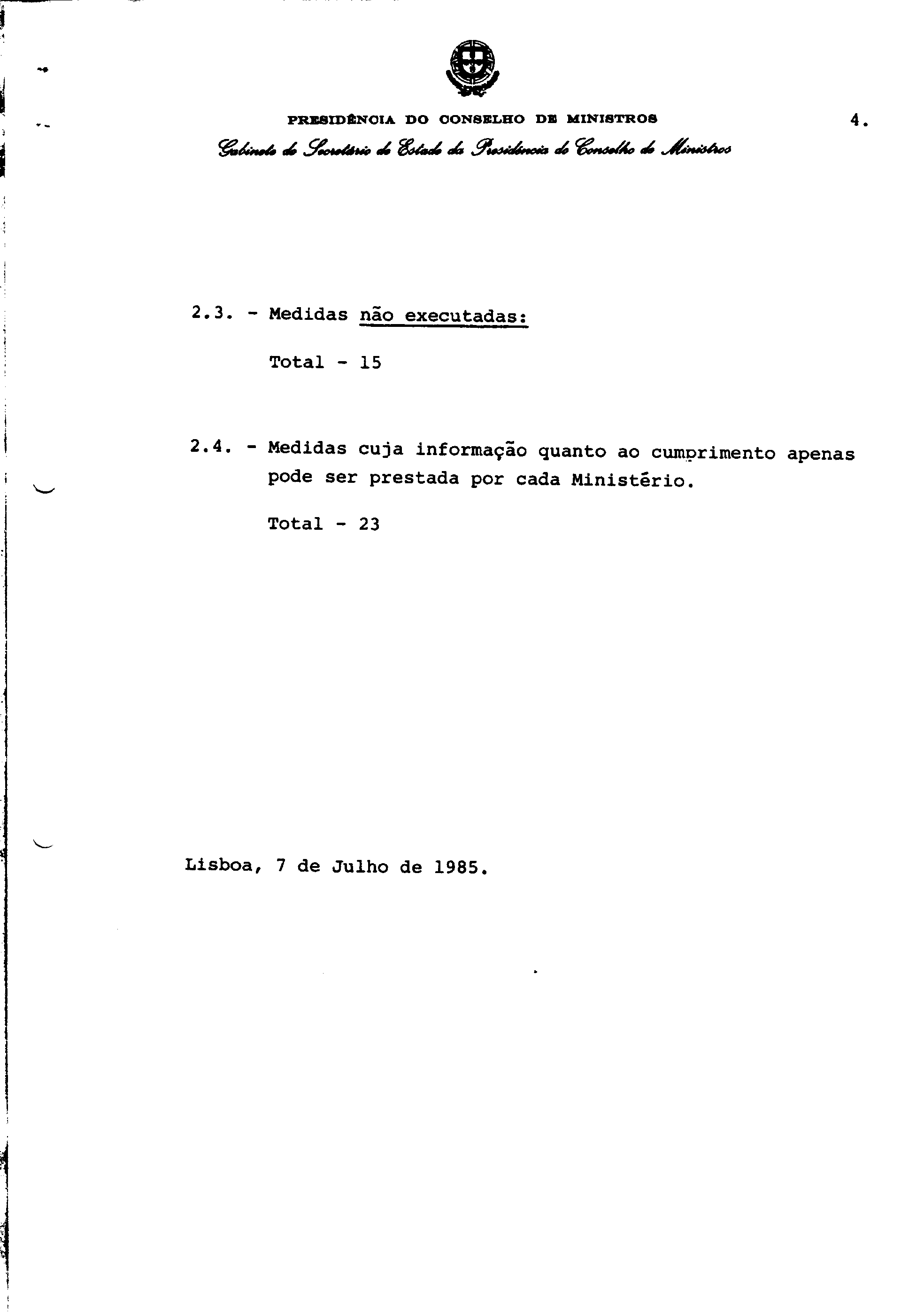 PRESIDÊNCIA DO CONSELHO DE MINISTROS

4.

Gabinete do Secretário de Estado da Presidência do Conselho de Ministros

2.3. - Medidas não executadas:

Total - 15

2.4. - Medidas cuja informação quanto ao cumprimento apenas pode ser prestada por cada Ministério.

Total - 23

Lisboa, 7 de Julho de 1985.